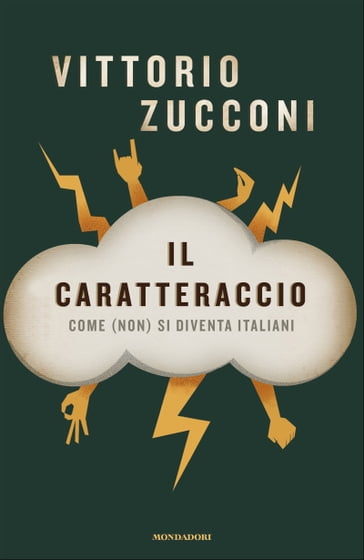 VITTORIO
ZUCCONI

IL
CARATTERACCIO
COME (NON) SI DIVENTA ITALIANI

MONDADORI